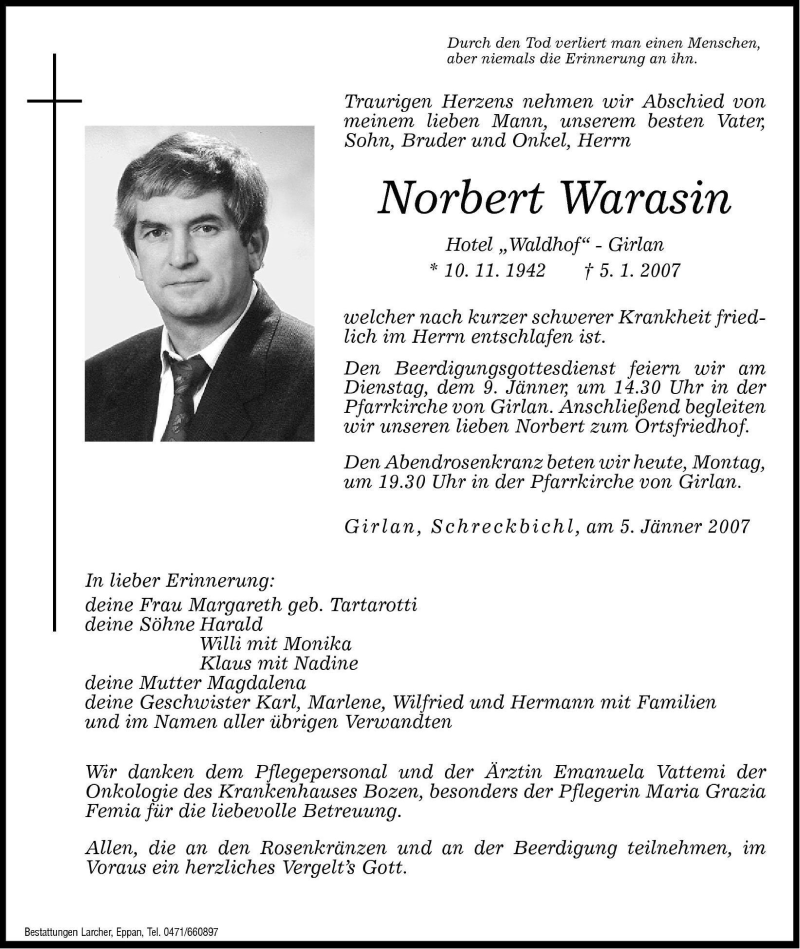 Durch den Tod verliert man einen Menschen, aber niemals die Erinnerung an ihn.

Traurigen Herzens nehmen wir Abschied von meinem lieben Mann, unserem besten Vater, Sohn, Bruder und Onkel, Herrn

Norbert Warasin

Hotel „Waldhof“ - Girlan
* 10. 11. 1942 † 5. 1. 2007

welcher nach kurzer schwerer Krankheit friedlich im Herrn entschlafen ist.

Den Beerdigungsgottesdienst feiern wir am Dienstag, dem 9. Jänner, um 14.30 Uhr in der Pfarrkirche von Girlan. Anschließend begleiten wir unseren lieben Norbert zum Ortsfriedhof.

Den Abendrosenkranz beten wir heute, Montag, um 19.30 Uhr in der Pfarrkirche von Girlan.

Girlan, Schreckbichl, am 5. Jänner 2007

In lieber Erinnerung:
deine Frau Margareth geb. Tartarotti
deine Söhne Harald
Willi mit Monika
Klaus mit Nadine
deine Mutter Magdalena
deine Geschwister Karl, Marlene, Wilfried und Hermann mit Familien
und im Namen aller übrigen Verwandten

Wir danken dem Pflegepersonal und der Ärztin Emanuela Vattemi der Onkologie des Krankenhauses Bozen, besonders der Pflegerin Maria Grazia Femia für die liebevolle Betreuung.

Allen, die an den Rosenkränzen und an der Beerdigung teilnehmen, im Voraus ein herzliches Vergelt's Gott.

Bestattungen Larcher, Eppan, Tel. 0471/660897